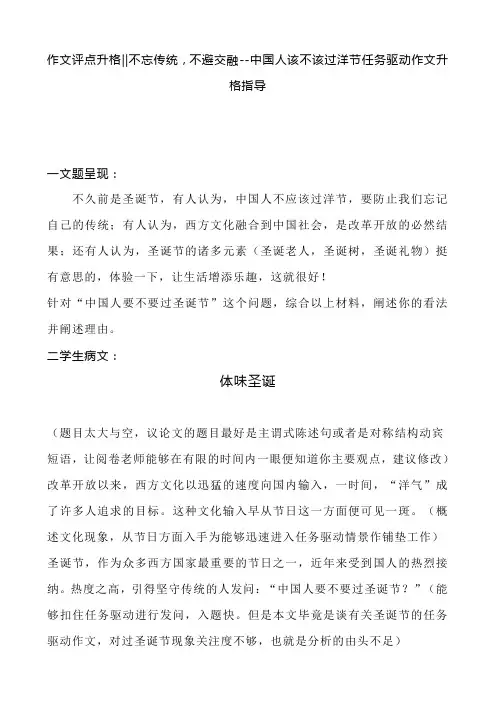 作文评点升格||不忘传统，不避交融--中国人该不该过洋节任务驱动作文升格指导

一文题呈现：

不久前是圣诞节，有人认为，中国人不应该过洋节，要防止我们忘记自己的传统；有人认为，西方文化融合到中国社会，是改革开放的必然结果；还有人认为，圣诞节的诸多元素（圣诞老人，圣诞树，圣诞礼物）挺有意思的，体验一下，让生活增添乐趣，这就很好！

针对“中国人要不要过圣诞节”这个问题，综合以上材料，阐述你的看法并阐述理由。

二学生病文：

体味圣诞

（题目太大与空，议论文的题目最好是主谓式陈述句或者是对称结构动宾短语，让阅卷老师能够在有限的时间内一眼便知道你主要观点，建议修改）

改革开放以来，西方文化以迅猛的速度向国内输入，一时间，“洋气”成了许多人追求的目标。这种文化输入早从节日这一方面便可见一斑。（概述文化现象，从节日方面入手为能够迅速进入任务驱动情景作铺垫工作）

圣诞节，作为众多西方国家最重要的节日之一，近年来受到国人的热烈接纳。热度之高，引得坚守传统的人发问：“中国人要不要过圣诞节？”（能够扣住任务驱动进行发问，入题快。但是本文毕竟是谈有关圣诞节的任务驱动作文，对过圣诞节现象关注度不够，也就是分析的由头不足）